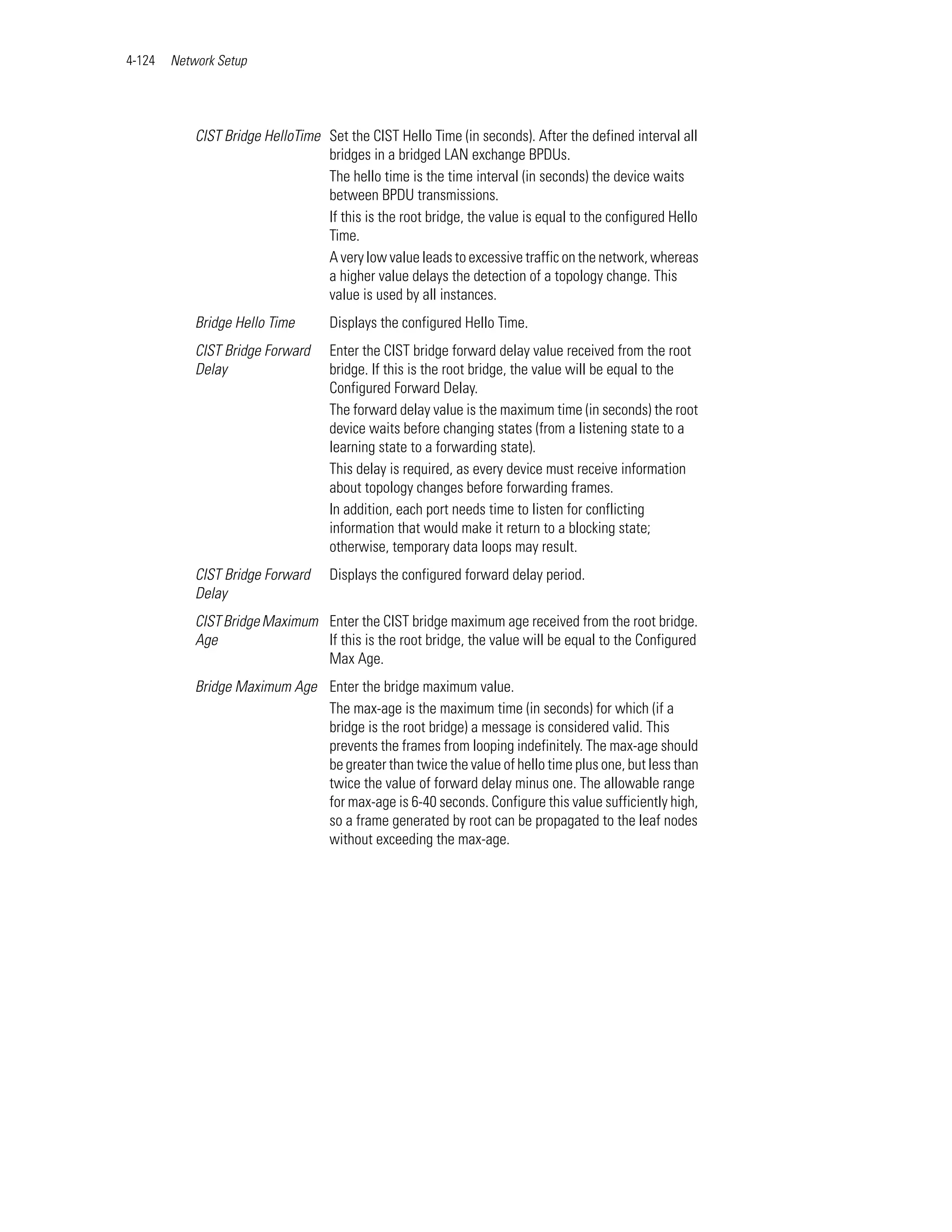 4-124 Network Setup

| | |
|---|---|
| CIST Bridge HelloTime | Set the CIST Hello Time (in seconds). After the defined interval all bridges in a bridged LAN exchange BPDUs. The hello time is the time interval (in seconds) the device waits between BPDU transmissions. If this is the root bridge, the value is equal to the configured Hello Time. A very low value leads to excessive traffic on the network, whereas a higher value delays the detection of a topology change. This value is used by all instances. |
| Bridge Hello Time | Displays the configured Hello Time. |
| CIST Bridge Forward Delay | Enter the CIST bridge forward delay value received from the root bridge. If this is the root bridge, the value will be equal to the Configured Forward Delay. The forward delay value is the maximum time (in seconds) the root device waits before changing states (from a listening state to a learning state to a forwarding state). This delay is required, as every device must receive information about topology changes before forwarding frames. In addition, each port needs time to listen for conflicting information that would make it return to a blocking state; otherwise, temporary data loops may result. |
| CIST Bridge Forward Delay | Displays the configured forward delay period. |
| CIST Bridge Maximum Age | Enter the CIST bridge maximum age received from the root bridge. If this is the root bridge, the value will be equal to the Configured Max Age. |
| Bridge Maximum Age | Enter the bridge maximum value. The max-age is the maximum time (in seconds) for which (if a bridge is the root bridge) a message is considered valid. This prevents the frames from looping indefinitely. The max-age should be greater than twice the value of hello time plus one, but less than twice the value of forward delay minus one. The allowable range for max-age is 6-40 seconds. Configure this value sufficiently high, so a frame generated by root can be propagated to the leaf nodes without exceeding the max-age. |